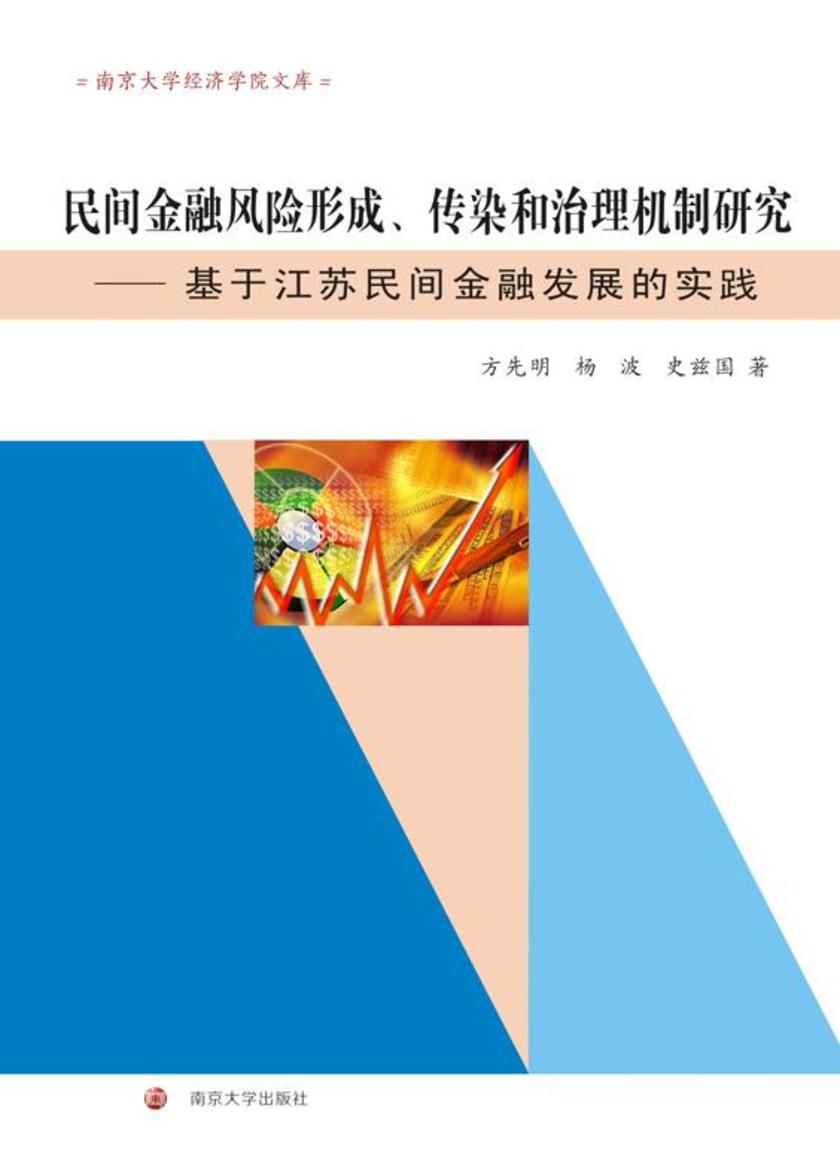 = 南京大学经济学院文库 =

民间金融风险形成、传染和治理机制研究

—— 基于江苏民间金融发展的实践

方先明　杨　波　史兹国 著

南京大学出版社